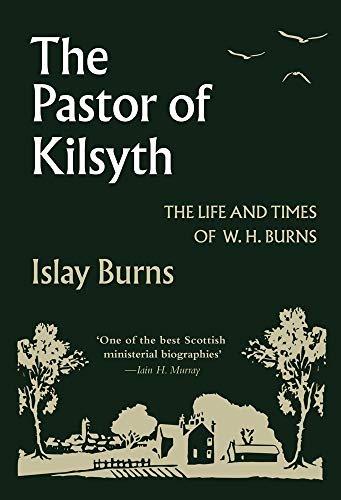 The Pastor of Kilsyth

THE LIFE AND TIMES OF W. H. BURNS

Islay Burns

'One of the best Scottish ministerial biographies'
—Iain H. Murray